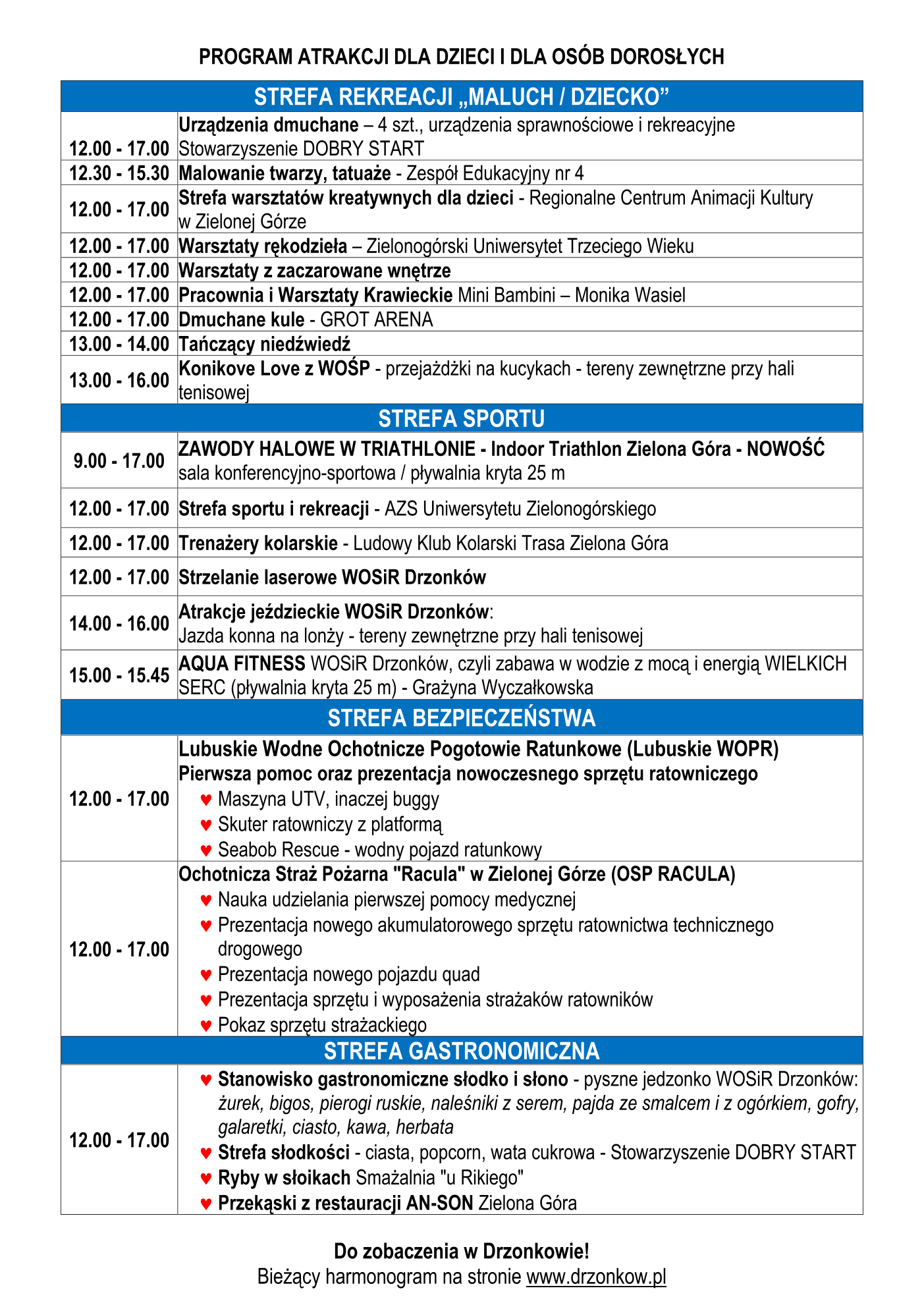 PROGRAM ATRAKCJI DLA DZIECI I DLA OSÓB DOROSŁYCH

| STREFA REKREACJI „MALUCH / DZIECKO” | |
|---|---|
| 12.00 - 17.00 | Urządzenia dmuchane – 4 szt., urządzenia sprawnościowe i rekreacyjne Stowarzyszenie DOBRY START |
| 12.30 - 15.30 | Malowanie twarzy, tatuaże - Zespół Edukacyjny nr 4 |
| 12.00 - 17.00 | Strefa warsztatów kreatywnych dla dzieci - Regionalne Centrum Animacji Kultury w Zielonej Górze |
| 12.00 - 17.00 | Warsztaty rękodzieła – Zielonogórski Uniwersytet Trzeciego Wieku |
| 12.00 - 17.00 | Warsztaty z zaczarowane wnętrze |
| 12.00 - 17.00 | Pracownia i Warsztaty Krawieckie Mini Bambini – Monika Wasiel |
| 12.00 - 17.00 | Dmuchane kule - GROT ARENA |
| 13.00 - 14.00 | Tańczący niedźwiedź |
| 13.00 - 16.00 | Konikove Love z WOŚP - przejażdżki na kucykach - tereny zewnętrzne przy hali tenisowej |
| STREFA SPORTU | |
| 9.00 - 17.00 | ZAWODY HALOWE W TRIATHLONIE - Indoor Triathlon Zielona Góra - NOWOŚĆ sala konferencyjno-sportowa / pływalnia kryta 25 m |
| 12.00 - 17.00 | Strefa sportu i rekreacji - AZS Uniwersytetu Zielonogórskiego |
| 12.00 - 17.00 | Trenażery kolarskie - Ludowy Klub Kolarski Trasa Zielona Góra |
| 12.00 - 17.00 | Strzelanie laserowe WOSiR Drzonków |
| 14.00 - 16.00 | Atrakcje jeździeckie WOSiR Drzonków: Jazda konna na lonży - tereny zewnętrzne przy hali tenisowej |
| 15.00 - 15.45 | AQUA FITNESS WOSiR Drzonków, czyli zabawa w wodzie z mocą i energią WIELKICH SERC (pływalnia kryta 25 m) - Grażyna Wyczałkowska |
| STREFA BEZPIECZEŃSTWA | |
| 12.00 - 17.00 | Lubuskie Wodne Ochotnicze Pogotowie Ratunkowe (Lubuskie WOPR) Pierwsza pomoc oraz prezentacja nowoczesnego sprzętu ratowniczego ♥ Maszyna UTV, inaczej buggy ♥ Skuter ratowniczy z platformą ♥ Seabob Rescue - wodny pojazd ratunkowy |
| 12.00 - 17.00 | Ochotnicza Straż Pożarna "Racula" w Zielonej Górze (OSP RACULA) ♥ Nauka udzielania pierwszej pomocy medycznej ♥ Prezentacja nowego akumulatorowego sprzętu ratownictwa technicznego drogowego ♥ Prezentacja nowego pojazdu quad ♥ Prezentacja sprzętu i wyposażenia strażaków ratowników ♥ Pokaz sprzętu strażackiego |
| STREFA GASTRONOMICZNA | |
| 12.00 - 17.00 | ♥ Stanowisko gastronomiczne słodko i słono - pyszne jedzonko WOSiR Drzonków: żurek, bigos, pierogi ruskie, naleśniki z serem, pajda ze smalcem i z ogórkiem, gofry, galaretki, ciasto, kawa, herbata ♥ Strefa słodkości - ciasta, popcorn, wata cukrowa - Stowarzyszenie DOBRY START ♥ Ryby w słoikach Smażalnia "u Rikiego" ♥ Przekąski z restauracji AN-SON Zielona Góra |

Do zobaczenia w Drzonkowie!
Bieżący harmonogram na stronie www.drzonkow.pl